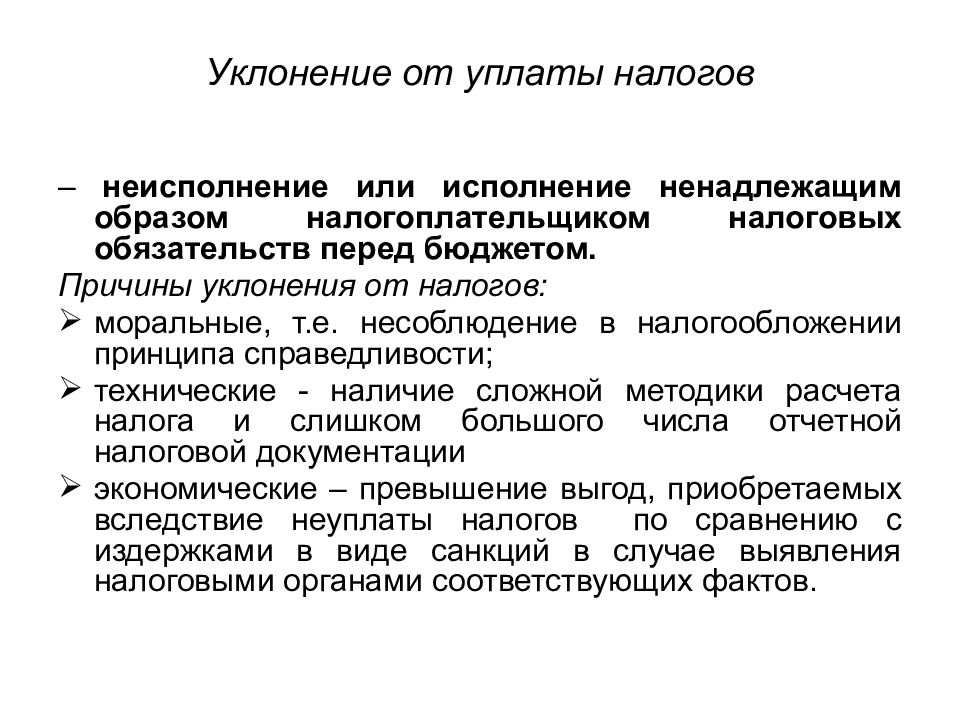 Уклонение от уплаты налогов

– неисполнение или исполнение ненадлежащим образом налогоплательщиком налоговых обязательств перед бюджетом.

Причины уклонения от налогов:

➢ моральные, т.е. несоблюдение в налогообложении принципа справедливости;

➢ технические - наличие сложной методики расчета налога и слишком большого числа отчетной налоговой документации

➢ экономические – превышение выгод, приобретаемых вследствие неуплаты налогов по сравнению с издержками в виде санкций в случае выявления налоговыми органами соответствующих фактов.